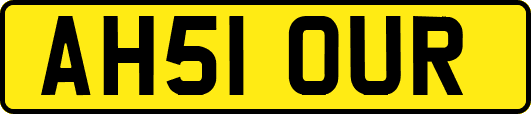 AH51 OUR